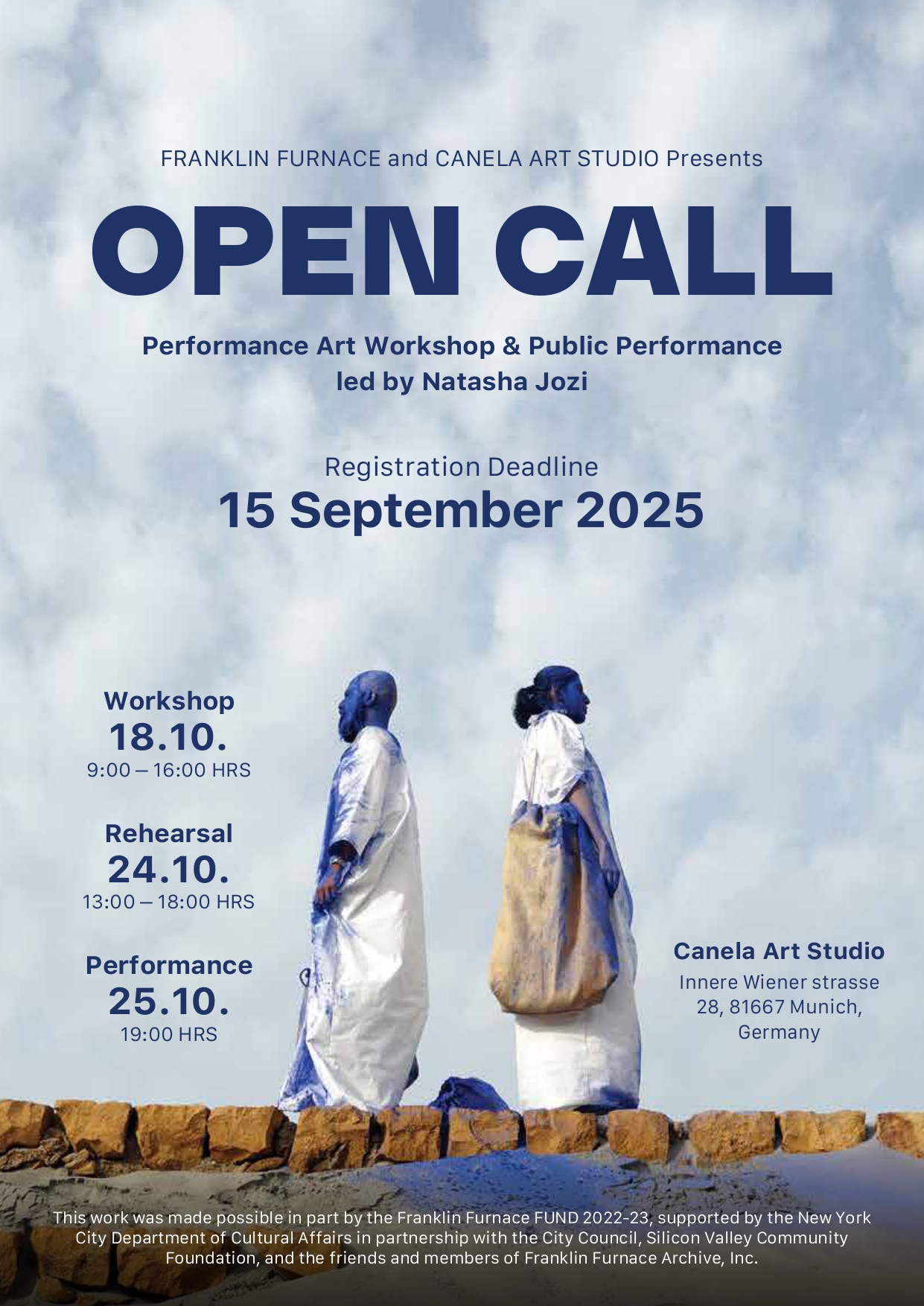 FRANKLIN FURNACE and CANELA ART STUDIO Presents

OPEN CALL

Performance Art Workshop & Public Performance
led by Natasha Jozi

Registration Deadline
15 September 2025

Workshop
18.10.
9:00 — 16:00 HRS

Rehearsal
24.10.
13:00 — 18:00 HRS

Performance
25.10.
19:00 HRS

Canela Art Studio
Innere Wiener strasse
28, 81667 Munich,
Germany

This work was made possible in part by the Franklin Furnace FUND 2022-23, supported by the New York City Department of Cultural Affairs in partnership with the City Council, Silicon Valley Community Foundation, and the friends and members of Franklin Furnace Archive, Inc.